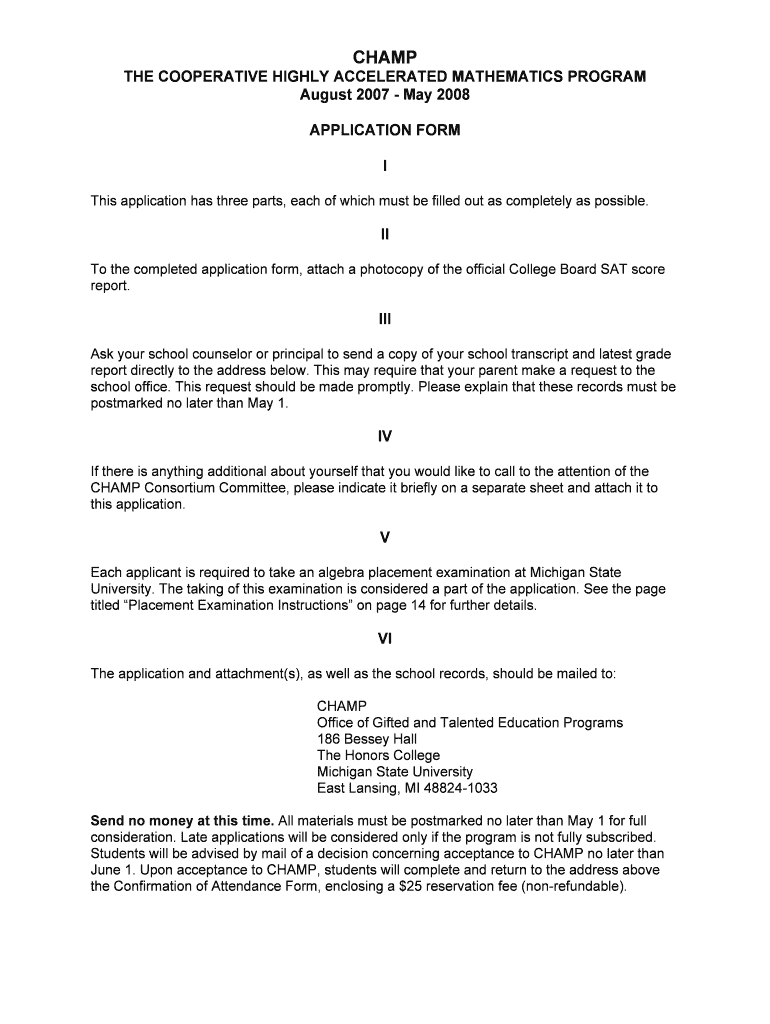 CHAMP
THE COOPERATIVE HIGHLY ACCELERATED MATHEMATICS PROGRAM
August 2007 - May 2008

APPLICATION FORM

I

This application has three parts, each of which must be filled out as completely as possible.

II

To the completed application form, attach a photocopy of the official College Board SAT score report.

III

Ask your school counselor or principal to send a copy of your school transcript and latest grade report directly to the address below. This may require that your parent make a request to the school office. This request should be made promptly. Please explain that these records must be postmarked no later than May 1.

IV

If there is anything additional about yourself that you would like to call to the attention of the CHAMP Consortium Committee, please indicate it briefly on a separate sheet and attach it to this application.

V

Each applicant is required to take an algebra placement examination at Michigan State University. The taking of this examination is considered a part of the application. See the page titled “Placement Examination Instructions” on page 14 for further details.

VI

The application and attachment(s), as well as the school records, should be mailed to:

CHAMP
Office of Gifted and Talented Education Programs
186 Bessey Hall
The Honors College
Michigan State University
East Lansing, MI 48824-1033

Send no money at this time. All materials must be postmarked no later than May 1 for full consideration. Late applications will be considered only if the program is not fully subscribed. Students will be advised by mail of a decision concerning acceptance to CHAMP no later than June 1. Upon acceptance to CHAMP, students will complete and return to the address above the Confirmation of Attendance Form, enclosing a $25 reservation fee (non-refundable).